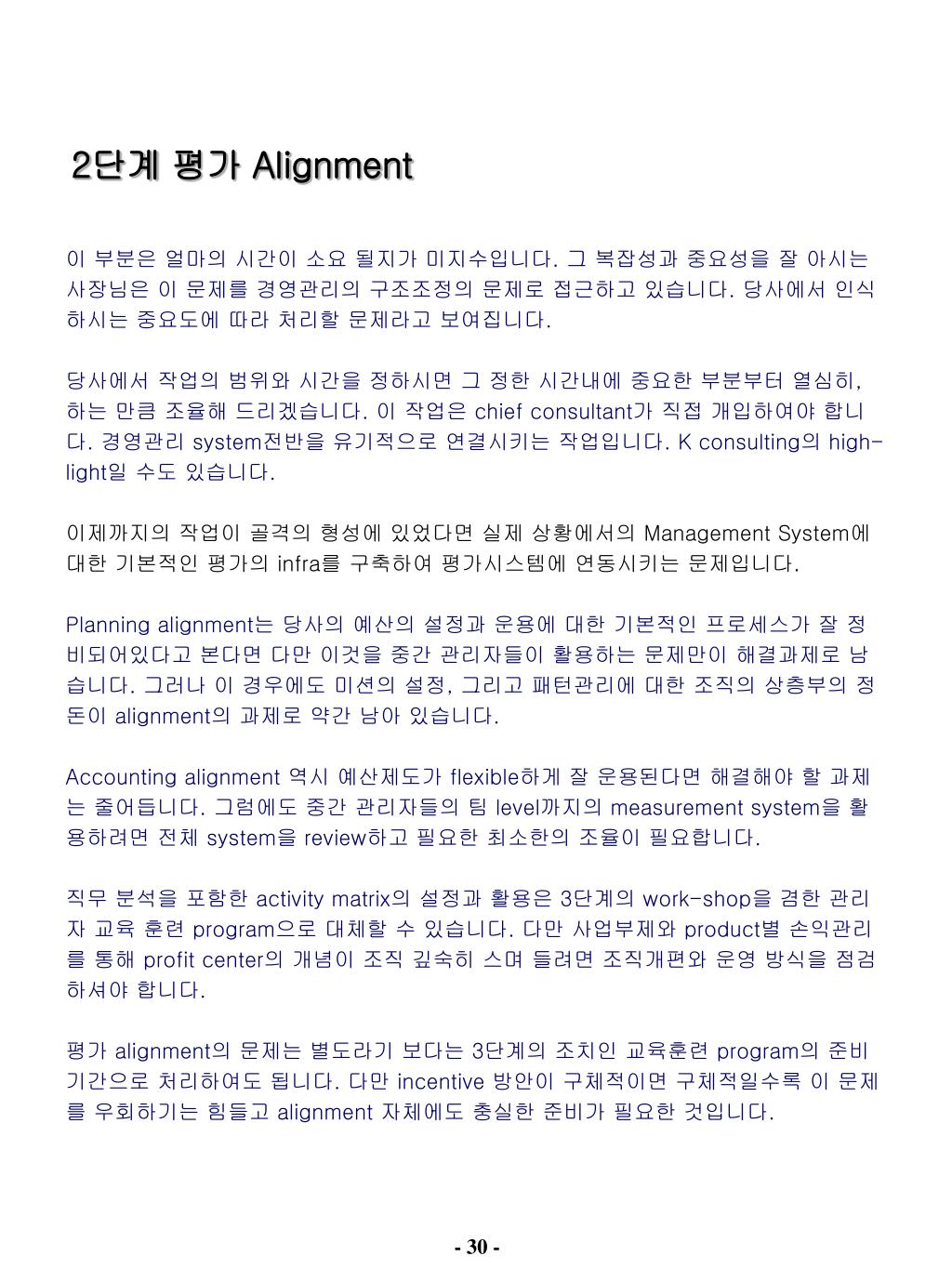 2단계 평가 Alignment

이 부분은 얼마의 시간이 소요 될지가 미지수입니다. 그 복잡성과 중요성을 잘 아시는 사장님은 이 문제를 경영관리의 구조조정의 문제로 접근하고 있습니다. 당사에서 인식하시는 중요도에 따라 처리할 문제라고 보여집니다.

당사에서 작업의 범위와 시간을 정하시면 그 정한 시간내에 중요한 부분부터 열심히, 하는 만큼 조율해 드리겠습니다. 이 작업은 chief consultant가 직접 개입하여야 합니다. 경영관리 system전반을 유기적으로 연결시키는 작업입니다. K consulting의 high-light일 수도 있습니다.

이제까지의 작업이 골격의 형성에 있었다면 실제 상황에서의 Management System에 대한 기본적인 평가의 infra를 구축하여 평가시스템에 연동시키는 문제입니다.

Planning alignment는 당사의 예산의 설정과 운용에 대한 기본적인 프로세스가 잘 정비되어있다고 본다면 다만 이것을 중간 관리자들이 활용하는 문제만이 해결과제로 남습니다. 그러나 이 경우에도 미션의 설정, 그리고 패턴관리에 대한 조직의 상층부의 정돈이 alignment의 과제로 약간 남아 있습니다.

Accounting alignment 역시 예산제도가 flexible하게 잘 운용된다면 해결해야 할 과제는 줄어듭니다. 그럼에도 중간 관리자들의 팀 level까지의 measurement system을 활용하려면 전체 system을 review하고 필요한 최소한의 조율이 필요합니다.

직무 분석을 포함한 activity matrix의 설정과 활용은 3단계의 work-shop을 겸한 관리자 교육 훈련 program으로 대체할 수 있습니다. 다만 사업부제와 product별 손익관리를 통해 profit center의 개념이 조직 깊숙히 스며 들려면 조직개편와 운영 방식을 점검하셔야 합니다.

평가 alignment의 문제는 별도라기 보다는 3단계의 조치인 교육훈련 program의 준비기간으로 처리하여도 됩니다. 다만 incentive 방안이 구체적이면 구체적일수록 이 문제를 우회하기는 힘들고 alignment 자체에도 충실한 준비가 필요한 것입니다.

- 30 -